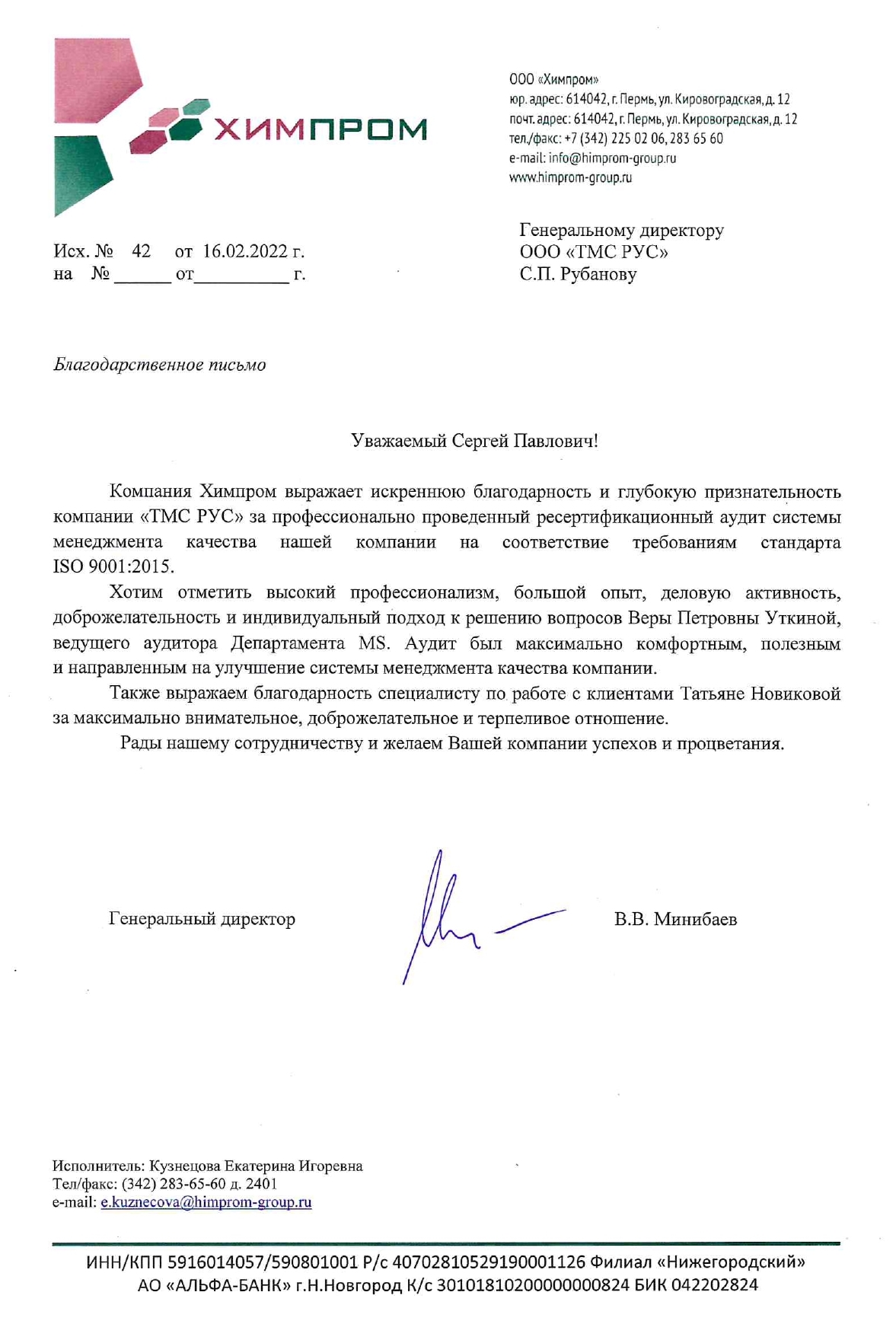 ХИМПРОМ

ООО «Химпром»
юр. адрес: 614042, г. Пермь, ул. Кировоградская, д. 12
почт. адрес: 614042, г. Пермь, ул. Кировоградская, д. 12
тел./факс: +7 (342) 225 02 06, 283 65 60
e-mail: info@himprom-group.ru
www.himprom-group.ru

Исх. № 42 от 16.02.2022 г.
на № ______ от__________ г.

Генеральному директору
ООО «ТМС РУС»
С.П. Рубанову

Благодарственное письмо

Уважаемый Сергей Павлович!

Компания Химпром выражает искреннюю благодарность и глубокую признательность компании «ТМС РУС» за профессионально проведенный ресертификационный аудит системы менеджмента качества нашей компании на соответствие требованиям стандарта ISO 9001:2015.

Хотим отметить высокий профессионализм, большой опыт, деловую активность, доброжелательность и индивидуальный подход к решению вопросов Веры Петровны Уткиной, ведущего аудитора Департамента MS. Аудит был максимально комфортным, полезным и направленным на улучшение системы менеджмента качества компании.

Также выражаем благодарность специалисту по работе с клиентами Татьяне Новиковой за максимально внимательное, доброжелательное и терпеливое отношение.

Рады нашему сотрудничеству и желаем Вашей компании успехов и процветания.

Генеральный директор

В.В. Минибаев

Исполнитель: Кузнецова Екатерина Игоревна
Тел/факс: (342) 283-65-60 д. 2401
e-mail: e.kuznecova@himprom-group.ru

ИНН/КПП 5916014057/590801001 Р/с 40702810529190001126 Филиал «Нижегородский»
АО «АЛЬФА-БАНК» г.Н.Новгород К/с 30101810200000000824 БИК 042202824